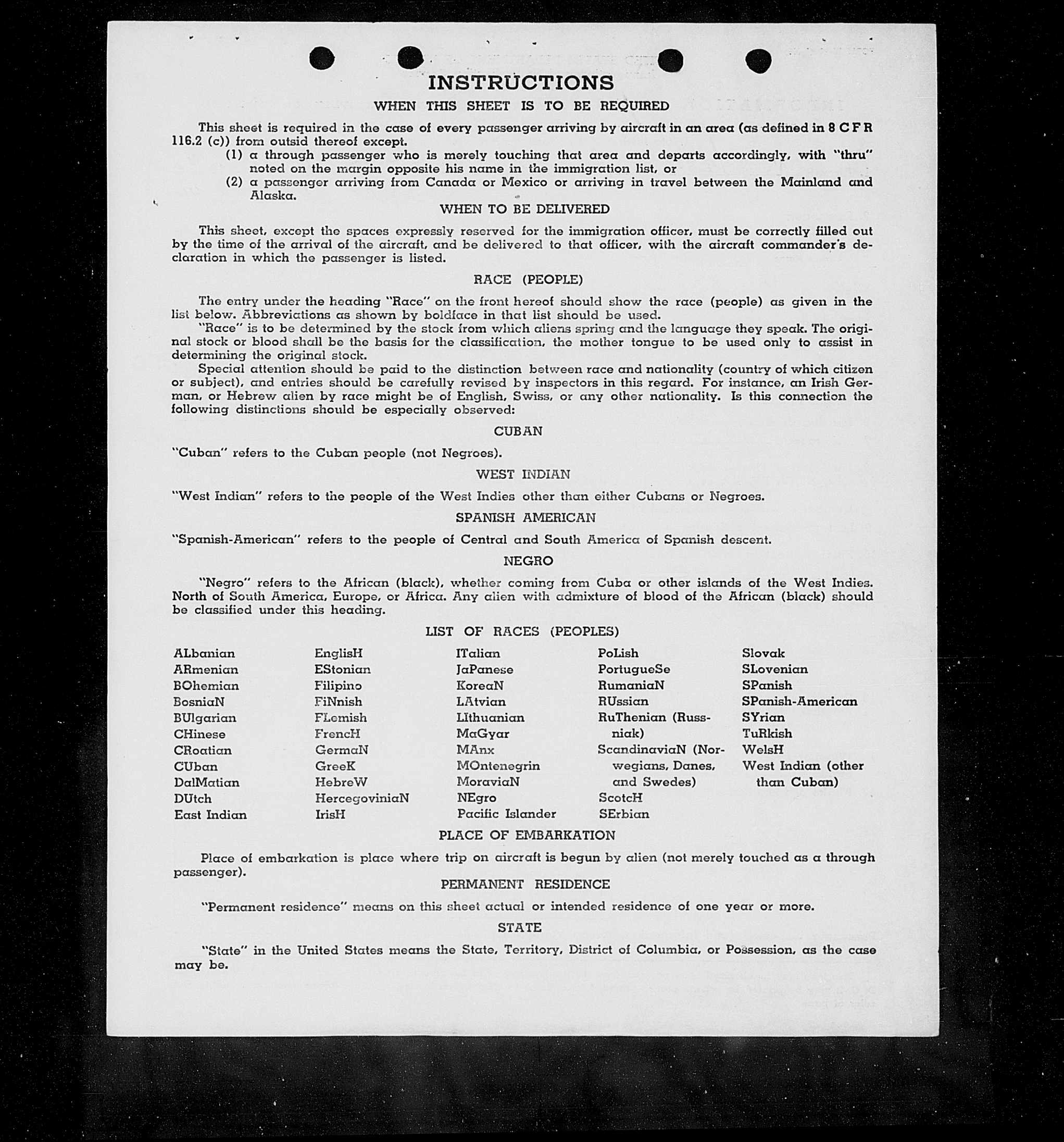 INSTRUCTIONS

WHEN THIS SHEET IS TO BE REQUIRED

This sheet is required in the case of every passenger arriving by aircraft in an area (as defined in 8 C F R 116.2 (c)) from outsid thereof except.
(1) a through passenger who is merely touching that area and departs accordingly, with "thru" noted on the margin opposite his name in the immigration list, or
(2) a passenger arriving from Canada or Mexico or arriving in travel between the Mainland and Alaska.

WHEN TO BE DELIVERED

This sheet, except the spaces expressly reserved for the immigration officer, must be correctly filled out by the time of the arrival of the aircraft, and be delivered to that officer, with the aircraft commander's declaration in which the passenger is listed.

RACE (PEOPLE)

The entry under the heading "Race" on the front hereof should show the race (people) as given in the list below. Abbreviations as shown by boldface in that list should be used.

"Race" is to be determined by the stock from which aliens spring and the language they speak. The original stock or blood shall be the basis for the classification, the mother tongue to be used only to assist in determining the original stock.

Special attention should be paid to the distinction between race and nationality (country of which citizen or subject), and entries should be carefully revised by inspectors in this regard. For instance, an Irish German, or Hebrew alien by race might be of English, Swiss, or any other nationality. Is this connection the following distinctions should be especially observed:

CUBAN

"Cuban" refers to the Cuban people (not Negroes).

WEST INDIAN

"West Indian" refers to the people of the West Indies other than either Cubans or Negroes.

SPANISH AMERICAN

"Spanish-American" refers to the people of Central and South America of Spanish descent.

NEGRO

"Negro" refers to the African (black), whether coming from Cuba or other islands of the West Indies. North of South America, Europe, or Africa. Any alien with admixture of blood of the African (black) should be classified under this heading.

LIST OF RACES (PEOPLES)

ALbanian
ARmenian
BOhemian
BosniaN
BUlgarian
CHinese
CRoatian
CUban
DalMatian
DUtch
East Indian

EnglisH
EStonian
Filipino
FiNnish
FLemish
FrencH
GermaN
GreeK
HebreW
HercegoviniaN
IrisH

ITalian
JaPanese
KoreaN
LAtvian
LIthuanian
MaGyar
MAnx
MOntenegrin
MoraviaN
NEgro
Pacific Islander

PoLish
PortugueSe
RumaniaN
RUssian
RuThenian (Russniak)
ScandinaviaN (Norwegians, Danes, and Swedes)
ScotcH
SErbian

Slovak
SLovenian
SPanish
SPanish-American
SYrian
TuRkish
WelsH
West Indian (other than Cuban)

PLACE OF EMBARKATION

Place of embarkation is place where trip on aircraft is begun by alien (not merely touched as a through passenger).

PERMANENT RESIDENCE

"Permanent residence" means on this sheet actual or intended residence of one year or more.

STATE

"State" in the United States means the State, Territory, District of Columbia, or Possession, as the case may be.